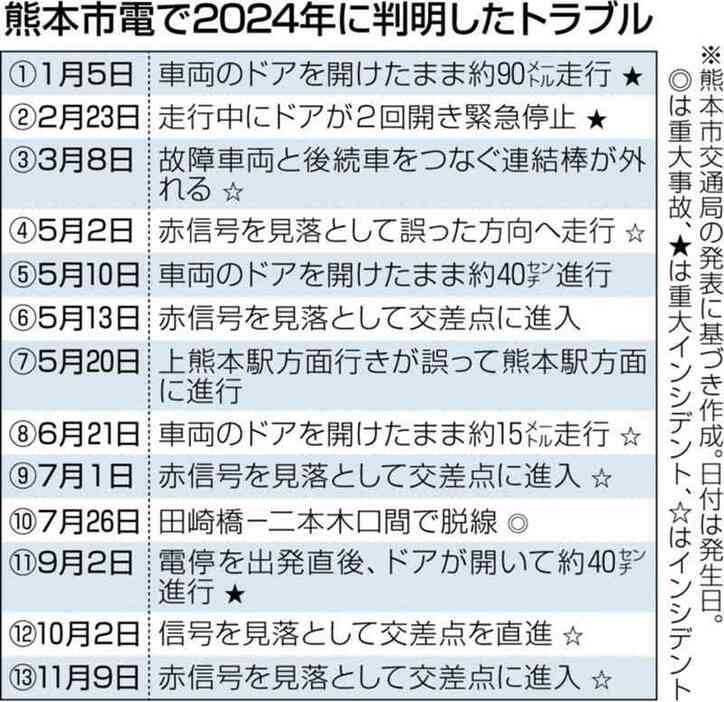 熊本市電で2024年に判明したトラブル

| | |
|---|---|
| ①1月5日 | 車両のドアを開けたまま約90メートル走行 ★ |
| ②2月23日 | 走行中にドアが2回開き緊急停止 ★ |
| ③3月8日 | 故障車両と後続車をつなぐ連結棒が外れる ☆ |
| ④5月2日 | 赤信号を見落として誤った方向へ走行 ☆ |
| ⑤5月10日 | 車両のドアを開けたまま約40センチ進行 |
| ⑥5月13日 | 赤信号を見落として交差点に進入 |
| ⑦5月20日 | 上熊本駅方面行きが誤って熊本駅方面に進行 |
| ⑧6月21日 | 車両のドアを開けたまま約15メートル走行 ☆ |
| ⑨7月1日 | 赤信号を見落として交差点に進入 ☆ |
| ⑩7月26日 | 田崎橋－二本木口間で脱線 ◎ |
| ⑪9月2日 | 電停を出発直後、ドアが開いて約40センチ進行 ★ |
| ⑫10月2日 | 信号を見落として交差点を直進 ☆ |
| ⑬11月9日 | 赤信号を見落として交差点に進入 ☆ |

※熊本市交通局の発表に基づき作成。日付は発生日。◎は重大事故、★は重大インシデント、☆はインシデント